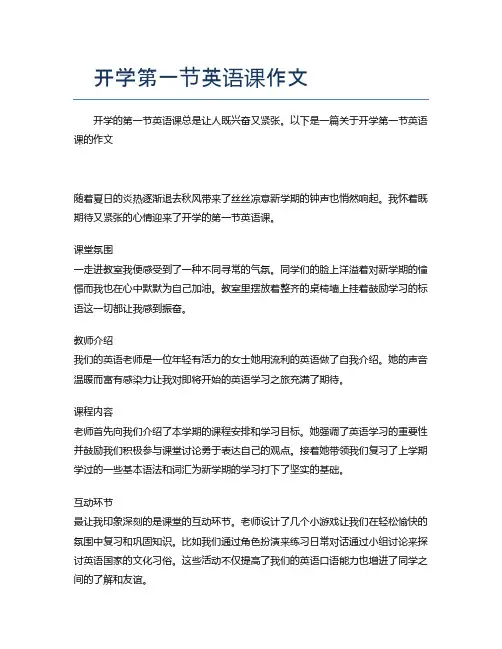 开学第一节英语课作文

开学的第一节英语课总是让人既兴奋又紧张。以下是一篇关于开学第一节英语课的作文

随着夏日的炎热逐渐退去秋风带来了丝丝凉意新学期的钟声也悄然响起。我怀着既期待又紧张的心情迎来了开学的第一节英语课。

课堂氛围
一走进教室我便感受到了一种不同寻常的气氛。同学们的脸上洋溢着对新学期的憧憬而我也在心中默默为自己加油。教室里摆放着整齐的桌椅墙上挂着鼓励学习的标语这一切都让我感到振奋。

教师介绍
我们的英语老师是一位年轻有活力的女士她用流利的英语做了自我介绍。她的声音温暖而富有感染力让我对即将开始的英语学习之旅充满了期待。

课程内容
老师首先向我们介绍了本学期的课程安排和学习目标。她强调了英语学习的重要性并鼓励我们积极参与课堂讨论勇于表达自己的观点。接着她带领我们复习了上学期学过的一些基本语法和词汇为新学期的学习打下了坚实的基础。

互动环节
最让我印象深刻的是课堂的互动环节。老师设计了几个小游戏让我们在轻松愉快的氛围中复习和巩固知识。比如我们通过角色扮演来练习日常对话通过小组讨论来探讨英语国家的文化习俗。这些活动不仅提高了我们的英语口语能力也增进了同学之间的了解和友谊。